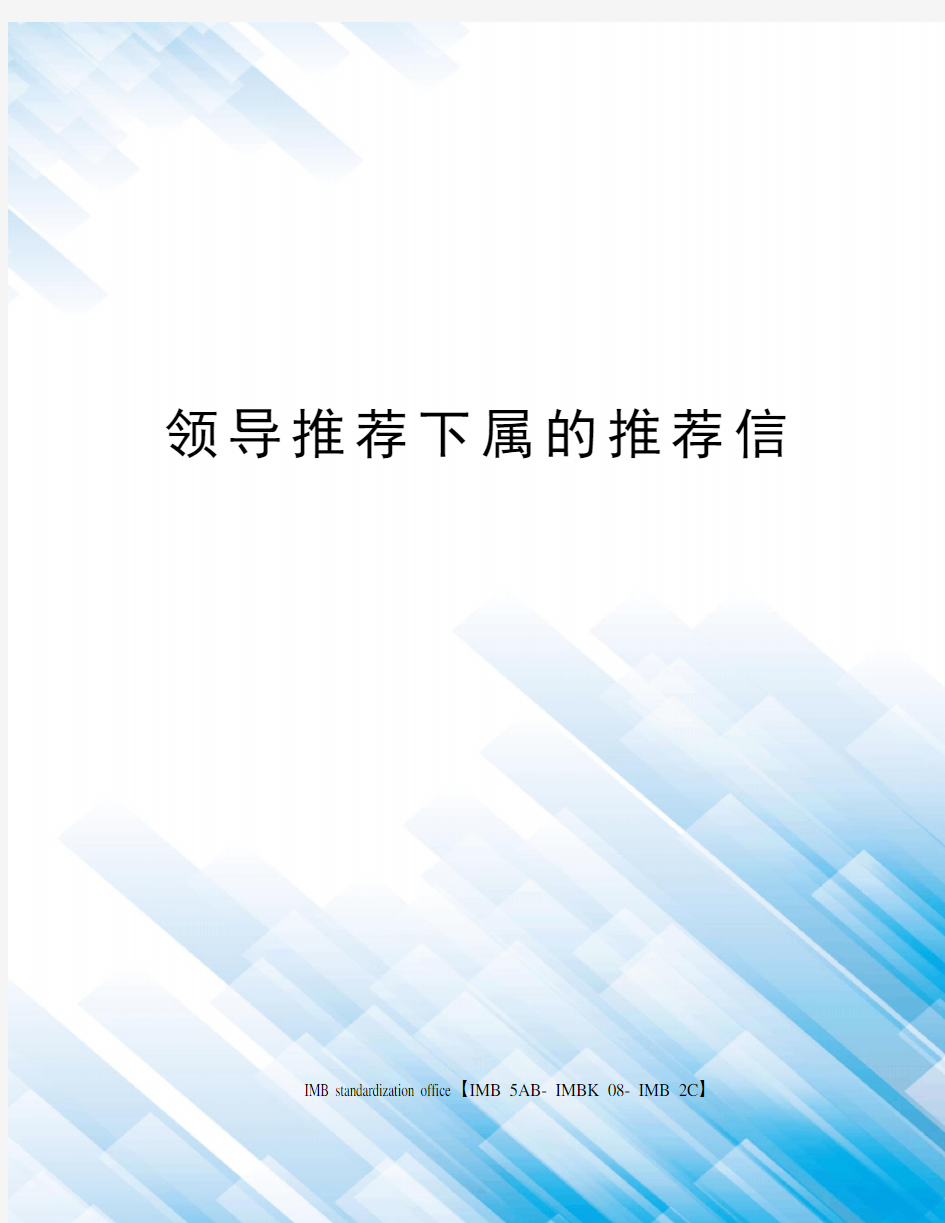 领导推荐下属的推荐信

IMB standardization office【IMB 5AB- IMBK 08- IMB 2C】